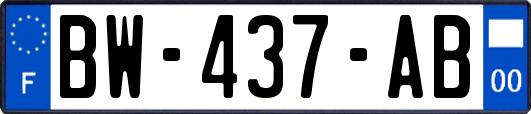 F
BW-437-AB
00